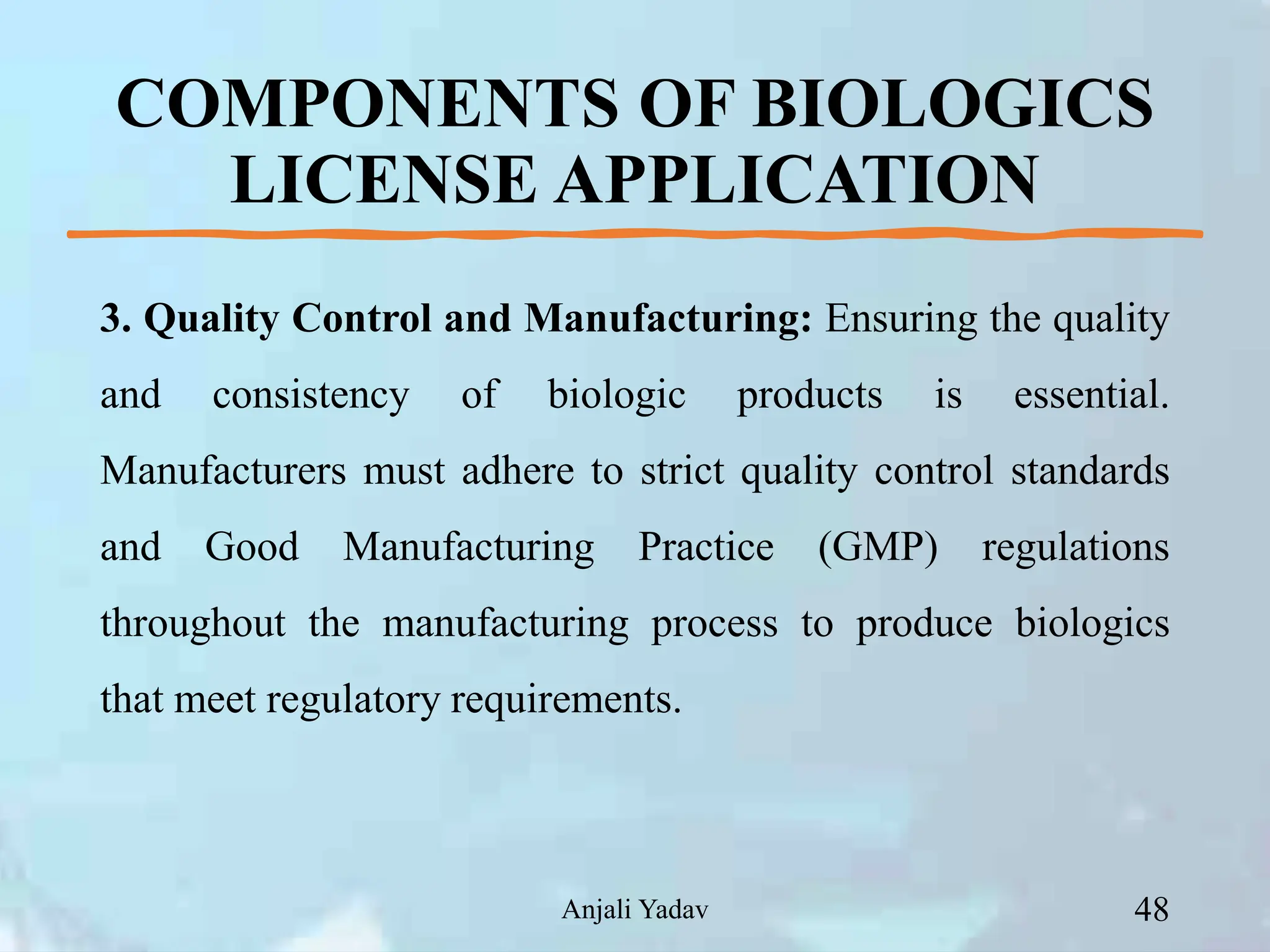 COMPONENTS OF BIOLOGICS LICENSE APPLICATION

3. Quality Control and Manufacturing: Ensuring the quality and consistency of biologic products is essential. Manufacturers must adhere to strict quality control standards and Good Manufacturing Practice (GMP) regulations throughout the manufacturing process to produce biologics that meet regulatory requirements.

Anjali Yadav

48